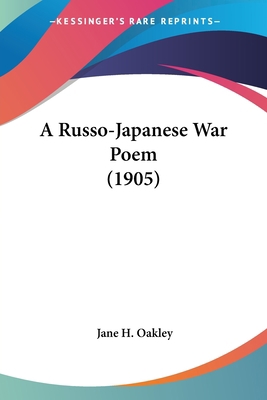 —KESSINGER'S RARE REPRINTS—

A Russo-Japanese War Poem
(1905)

Jane H. Oakley